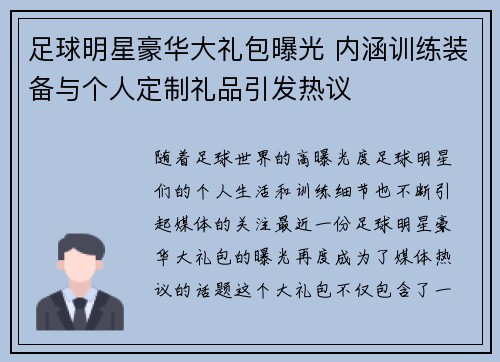 足球明星豪华大礼包曝光 内涵训练装备与个人定制礼品引发热议

随着足球世界的高曝光度足球明星们的个人生活和训练细节也不断引起媒体的关注最近一份足球明星豪华大礼包的曝光再度成为了媒体热议的话题这个大礼包不仅包含了一